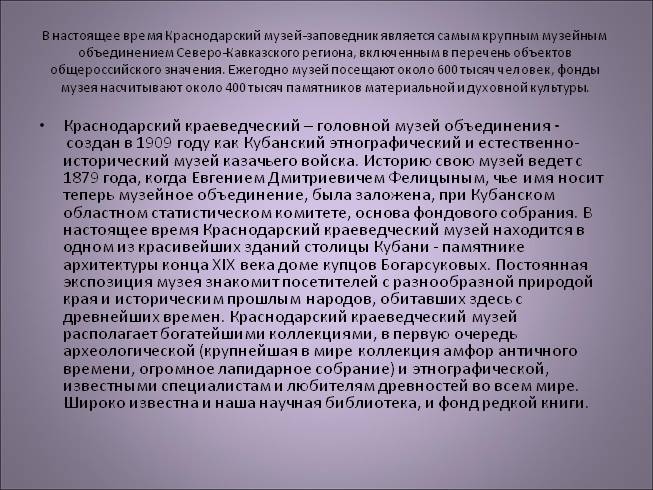 В настоящее время Краснодарский музей-заповедник является самым крупным музейным объединением Северо-Кавказского региона, включенным в перечень объектов общероссийского значения. Ежегодно музей посещают около 600 тысяч человек, фонды музея насчитывают около 400 тысяч памятников материальной и духовной культуры.

• Краснодарский краеведческий – головной музей объединения - создан в 1909 году как Кубанский этнографический и естественно-исторический музей казачьего войска. Историю свою музей ведет с 1879 года, когда Евгением Дмитриевичем Фелицыным, чье имя носит теперь музейное объединение, была заложена, при Кубанском областном статистическом комитете, основа фондового собрания. В настоящее время Краснодарский краеведческий музей находится в одном из красивейших зданий столицы Кубани - памятнике архитектуры конца XIX века доме купцов Богарсуковых. Постоянная экспозиция музея знакомит посетителей с разнообразной природой края и историческим прошлым народов, обитавших здесь с древнейших времен. Краснодарский краеведческий музей располагает богатейшими коллекциями, в первую очередь археологической (крупнейшая в мире коллекция амфор античного времени, огромное лапидарное собрание) и этнографической, известными специалистам и любителям древностей во всем мире. Широко известна и наша научная библиотека, и фонд редкой книги.